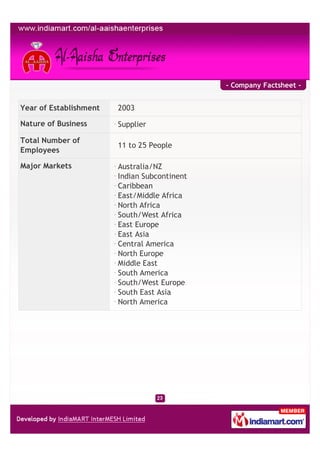 www.indiamart.com/al-aaishaenterprises

AL-AAISHA

Al-Aaisha Enterprises

- Company Factsheet -

| Year of Establishment | 2003 |
|---|---|
| Nature of Business | Supplier |
| Total Number of Employees | 11 to 25 People |
| Major Markets | Australia/NZ<br>Indian Subcontinent<br>Caribbean<br>East/Middle Africa<br>North Africa<br>South/West Africa<br>East Europe<br>East Asia<br>Central America<br>North Europe<br>Middle East<br>South America<br>South/West Europe<br>South East Asia<br>North America |

23

Developed by IndiaMART InterMESH Limited

MEMBER
indiamart.com